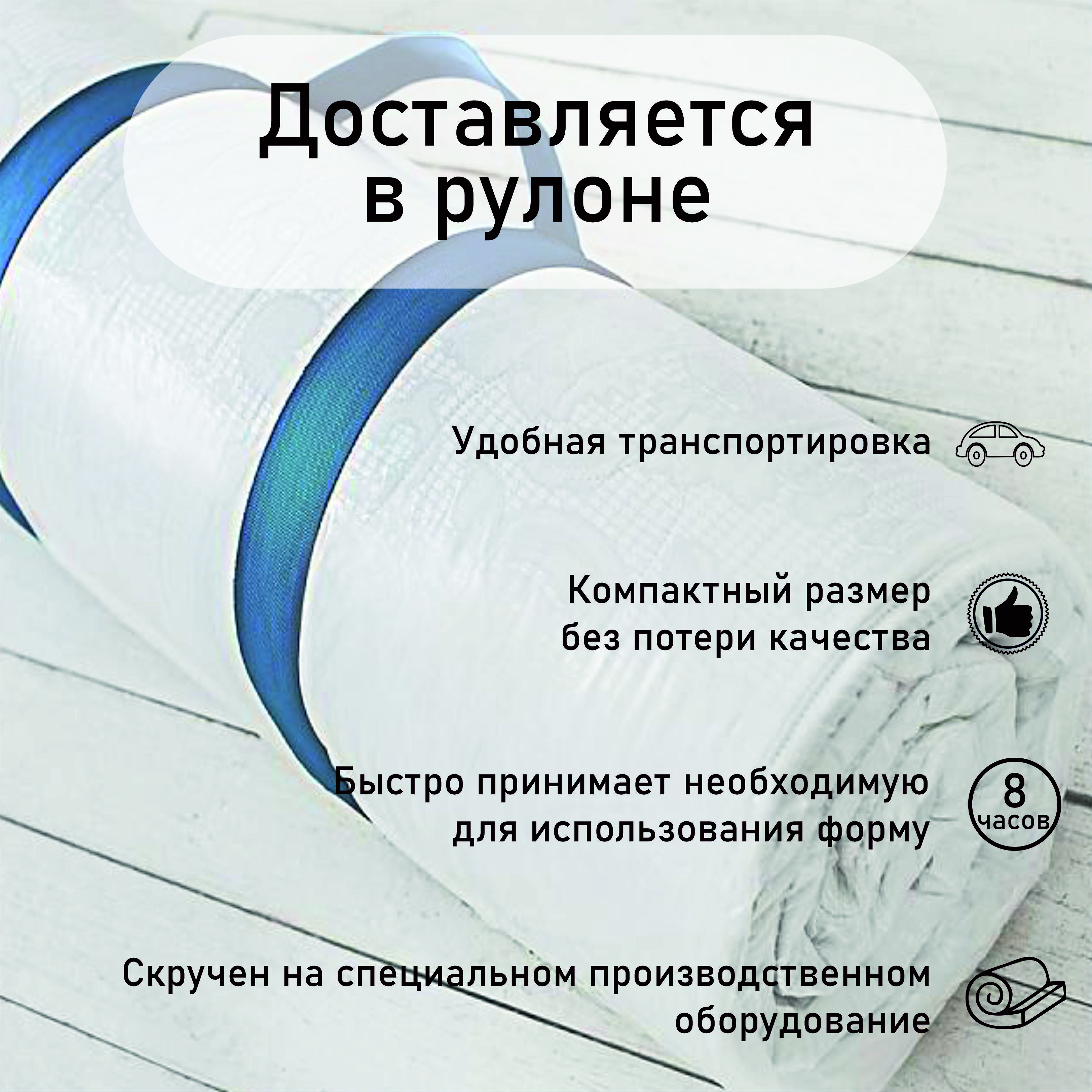 Доставляется
в рулоне

Удобная транспортировка

Компактный размер
без потери качества

Быстро принимает необходимую
для использования форму

8
часов

Скручен на специальном производственном
оборудование